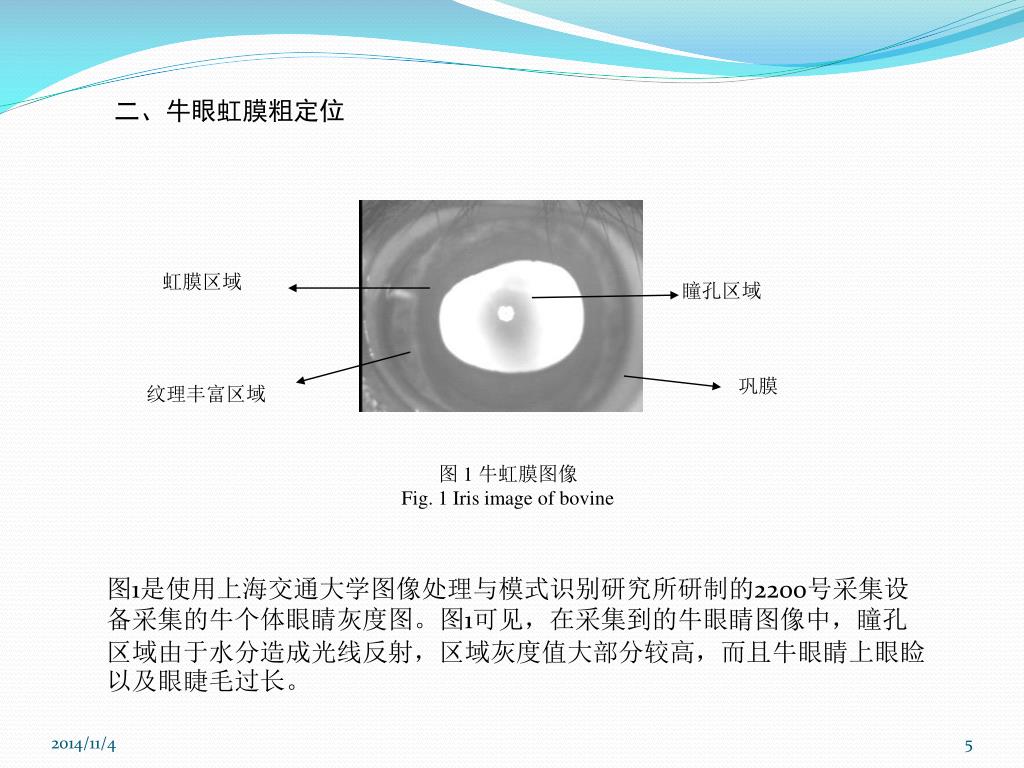 二、牛眼虹膜粗定位

虹膜区域

瞳孔区域

纹理丰富区域

巩膜

图 1 牛虹膜图像
Fig. 1 Iris image of bovine

图1是使用上海交通大学图像处理与模式识别研究所研制的2200号采集设备采集的牛个体眼睛灰度图。图1可见，在采集到的牛眼睛图像中，瞳孔区域由于水分造成光线反射，区域灰度值大部分较高，而且牛眼睛上眼睑以及眼睫毛过长。

2014/11/4

5